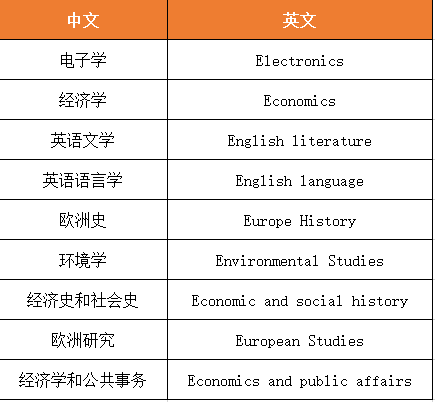 | 中文 | 英文 |
|---|---|
| 电子学 | Electronics |
| 经济学 | Economics |
| 英语文学 | English literature |
| 英语语言学 | English language |
| 欧洲史 | Europe History |
| 环境学 | Environmental Studies |
| 经济史和社会史 | Economic and social history |
| 欧洲研究 | European Studies |
| 经济学和公共事务 | Economics and public affairs |